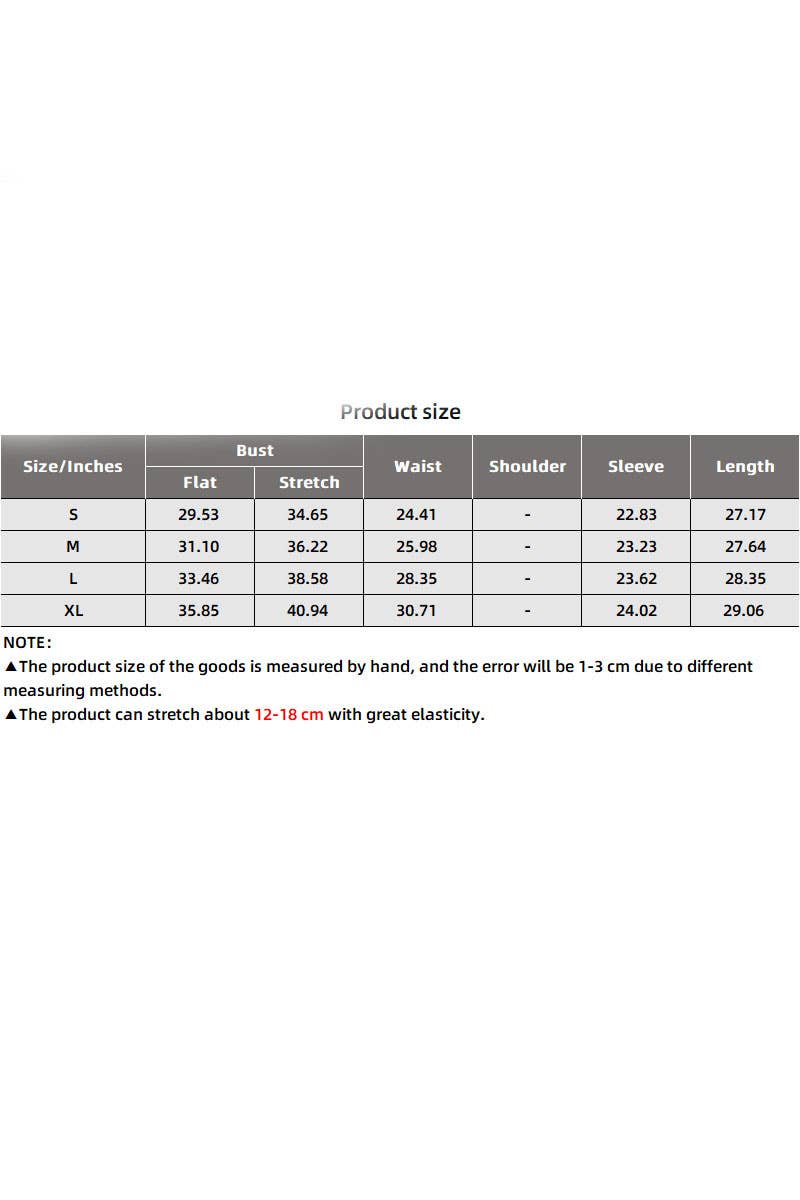 Product size

| Size/Inches | Bust | | Waist | Shoulder | Sleeve | Length |
|---|---|---|---|---|---|---|
| | Flat | Stretch | | | | |
| S | 29.53 | 34.65 | 24.41 | - | 22.83 | 27.17 |
| M | 31.10 | 36.22 | 25.98 | - | 23.23 | 27.64 |
| L | 33.46 | 38.58 | 28.35 | - | 23.62 | 28.35 |
| XL | 35.85 | 40.94 | 30.71 | - | 24.02 | 29.06 |

NOTE:

▲The product size of the goods is measured by hand, and the error will be 1-3 cm due to different measuring methods.

▲The product can stretch about 12-18 cm with great elasticity.